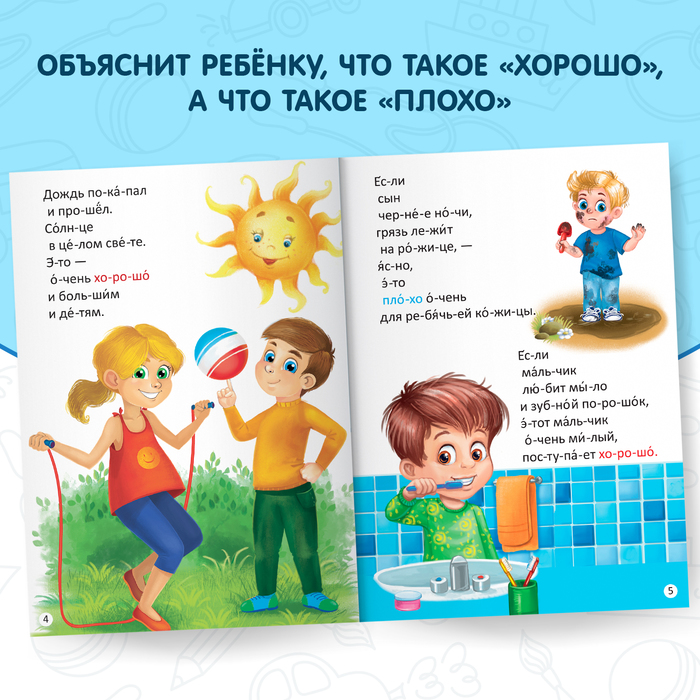 ОБЪЯСНИТ РЕБЁНКУ, ЧТО ТАКОЕ «ХОРОШО», А ЧТО ТАКОЕ «ПЛОХО»

Дождь по-ка́-пал
и про-шёл.
Со́лн-це
в це́-лом све́-те.
Э́-то —
о́-чень хо-ро-шо́
и боль-ши́м
и де́-тям.

4

Е́с-ли
сын
чер-не́-е но́-чи,
грязь ле-жи́т
на ро́-жи-це, —
я́с-но,
э́-то
пло́-хо о́-чень
для ре-бя́чь-ей ко́-жи-цы.

Е́с-ли
ма́ль-чик
лю́-бит мы́-ло
и зуб-но́й по-ро-шо́к,
э́-тот ма́ль-чик
о́-чень ми́-лый,
пос-ту-па́-ет хо-ро-шо́.

5